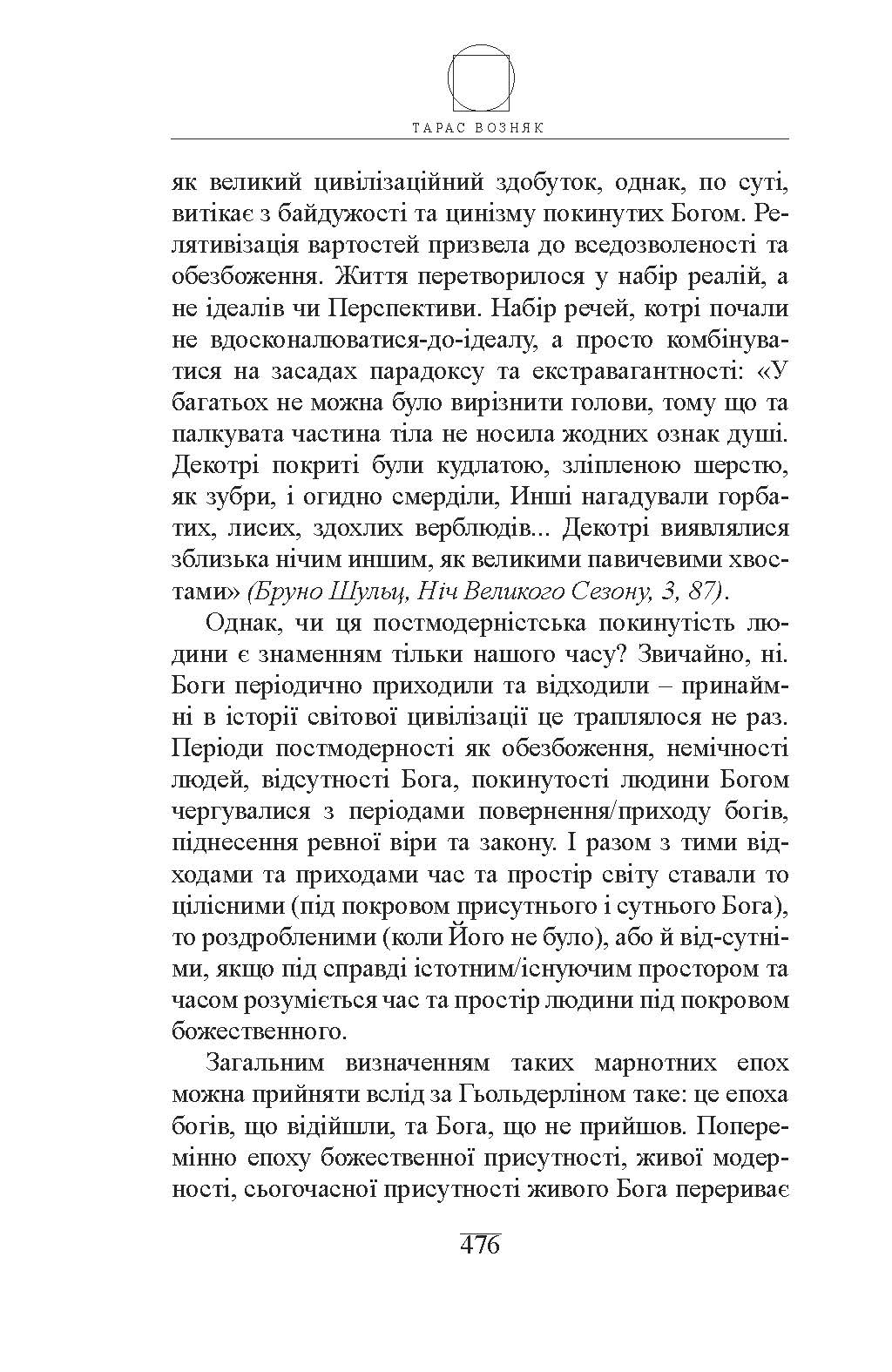 ТАРАС ВОЗНЯК

як великий цивілізаційний здобуток, однак, по суті, витікає з байдужості та цинізму покинутих Богом. Релятивізація вартостей призвела до вседозволеності та обезбоження. Життя перетворилося у набір реалій, а не ідеалів чи Перспективи. Набір речей, котрі почали не вдосконалюватися-до-ідеалу, а просто комбінуватися на засадах парадоксу та екстравагантності: «У багатьох не можна було вирізнити голови, тому що та палкувата частина тіла не носила жодних ознак душі. Декотрі покриті були кудлатою, зліпленою шерстю, як зубри, і огидно смерділи, Инші нагадували горбатих, лисих, здохлих верблюдів... Декотрі виявлялися зблизька нічим иншим, як великими павичевими хвостами» (Бруно Шульц, Ніч Великого Сезону, 3, 87).

Однак, чи ця постмодерністська покинутість людини є знаменням тільки нашого часу? Звичайно, ні. Боги періодично приходили та відходили – принаймні в історії світової цивілізації це траплялося не раз. Періоди постмодерності як обезбоження, немічності людей, відсутності Бога, покинутості людини Богом чергувалися з періодами повернення/приходу богів, піднесення ревної віри та закону. І разом з тими відходами та приходами час та простір світу ставали то цілісними (під покровом присутнього і сутнього Бога), то роздробленими (коли Його не було), або й від-сутніми, якщо під справді істотним/існуючим простором та часом розуміється час та простір людини під покровом божественного.

Загальним визначенням таких марнотних епох можна прийняти вслід за Гьольдерліном таке: це епоха богів, що відійшли, та Бога, що не прийшов. Поперемінно епоху божественної присутності, живої модерності, сьогочасної присутності живого Бога перериває

476